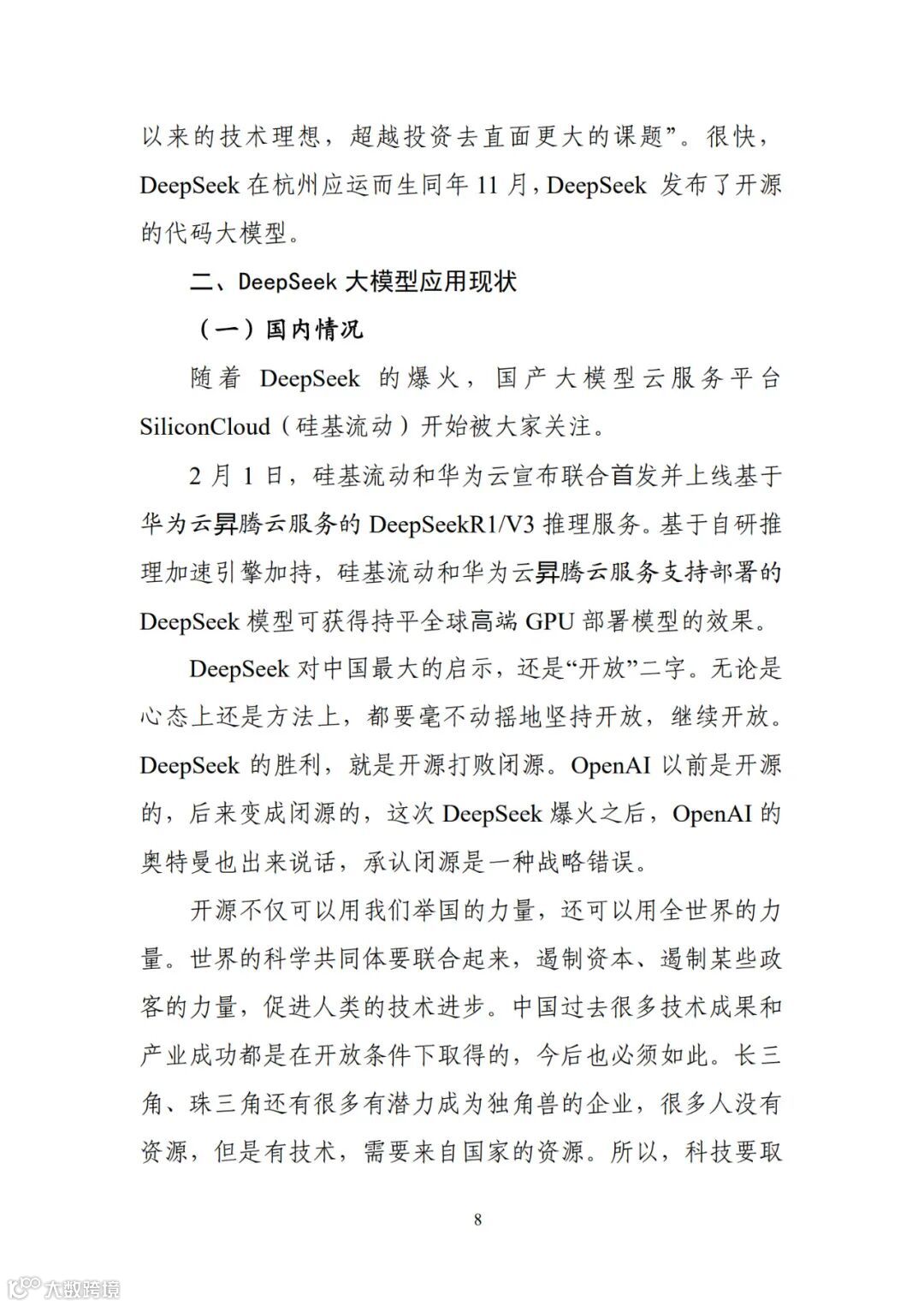 以来的技术理想，超越投资去直面更大的课题”。很快，DeepSeek 在杭州应运而生同年 11 月，DeepSeek 发布了开源的代码大模型。

二、DeepSeek 大模型应用现状

（一）国内情况

随着 DeepSeek 的爆火，国产大模型云服务平台 SiliconCloud（硅基流动）开始被大家关注。

2 月 1 日，硅基流动和华为云宣布联合首发并上线基于华为云昇腾云服务的 DeepSeekR1/V3 推理服务。基于自研推理加速引擎加持，硅基流动和华为云昇腾云服务支持部署的 DeepSeek 模型可获得持平全球高端 GPU 部署模型的效果。

DeepSeek 对中国最大的启示，还是“开放”二字。无论是心态上还是方法上，都要毫不动摇地坚持开放，继续开放。DeepSeek 的胜利，就是开源打败闭源。OpenAI 以前是开源的，后来变成闭源的，这次 DeepSeek 爆火之后，OpenAI 的奥特曼也出来说话，承认闭源是一种战略错误。

开源不仅可以用我们举国的力量，还可以用全世界的力量。世界的科学共同体要联合起来，遏制资本、遏制某些政客的力量，促进人类的技术进步。中国过去很多技术成果和产业成功都是在开放条件下取得的，今后也必须如此。长三角、珠三角还有很多有潜力成为独角兽的企业，很多人没有资源，但是有技术，需要来自国家的资源。所以，科技要取

8

大数跨境